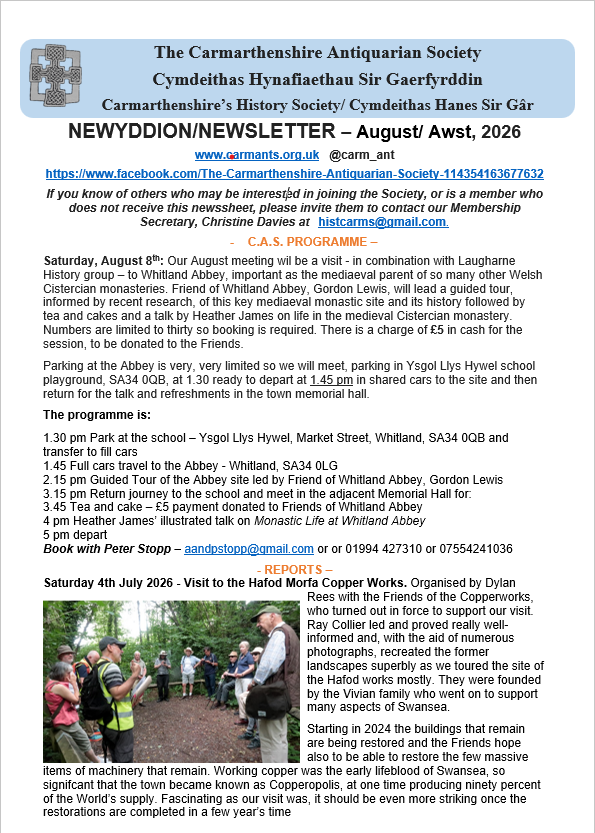 The Carmarthenshire Antiquarian Society
Cymdeithas Hynafiaethau Sir Gaerfyrddin
Carmarthenshire's History Society/ Cymdeithas Hanes Sir Gâr

NEWYDDION/NEWSLETTER – August/ Awst, 2026

www.carmants.org.uk @carm_ant
https://www.facebook.com/The-Carmarthenshire-Antiquarian-Society-114354163677632

If you know of others who may be interested in joining the Society, or is a member who does not receive this newssheet, please invite them to contact our Membership Secretary, Christine Davies at histcarms@gmail.com.

- C.A.S. PROGRAMME –

Saturday, August 8th: Our August meeting wil be a visit - in combination with Laugharne History group – to Whitland Abbey, important as the mediaeval parent of so many other Welsh Cistercian monasteries. Friend of Whitland Abbey, Gordon Lewis, will lead a guided tour, informed by recent research, of this key mediaeval monastic site and its history followed by tea and cakes and a talk by Heather James on life in the medieval Cistercian monastery. Numbers are limited to thirty so booking is required. There is a charge of £5 in cash for the session, to be donated to the Friends.

Parking at the Abbey is very, very limited so we will meet, parking in Ysgol Llys Hywel school playground, SA34 0QB, at 1.30 ready to depart at 1.45 pm in shared cars to the site and then return for the talk and refreshments in the town memorial hall.

The programme is:

1.30 pm Park at the school – Ysgol Llys Hywel, Market Street, Whitland, SA34 0QB and transfer to fill cars
1.45 Full cars travel to the Abbey - Whitland, SA34 0LG
2.15 pm Guided Tour of the Abbey site led by Friend of Whitland Abbey, Gordon Lewis
3.15 pm Return journey to the school and meet in the adjacent Memorial Hall for:
3.45 Tea and cake – £5 payment donated to Friends of Whitland Abbey
4 pm Heather James' illustrated talk on Monastic Life at Whitland Abbey
5 pm depart
Book with Peter Stopp – aandpstopp@gmail.com or or 01994 427310 or 07554241036

- REPORTS –

Saturday 4th July 2026 - Visit to the Hafod Morfa Copper Works. Organised by Dylan Rees with the Friends of the Copperworks, who turned out in force to support our visit. Ray Collier led and proved really well-informed and, with the aid of numerous photographs, recreated the former landscapes superbly as we toured the site of the Hafod works mostly. They were founded by the Vivian family who went on to support many aspects of Swansea.

Starting in 2024 the buildings that remain are being restored and the Friends hope also to be able to restore the few massive items of machinery that remain. Working copper was the early lifeblood of Swansea, so signifcant that the town became known as Copperopolis, at one time producing ninety percent of the World's supply. Fascinating as our visit was, it should be even more striking once the restorations are completed in a few year's time